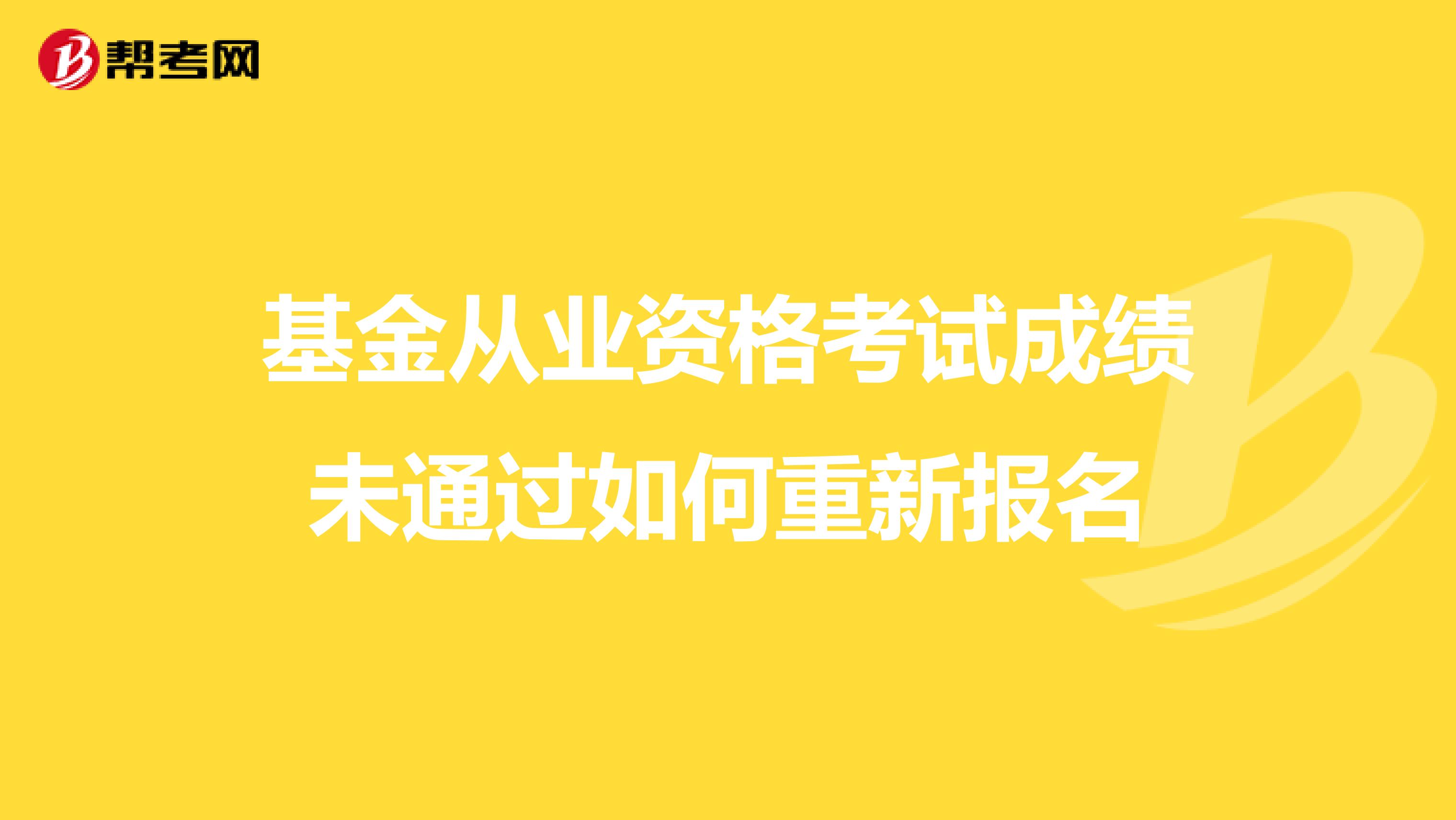 帮考网

基金从业资格考试成绩未通过如何重新报名